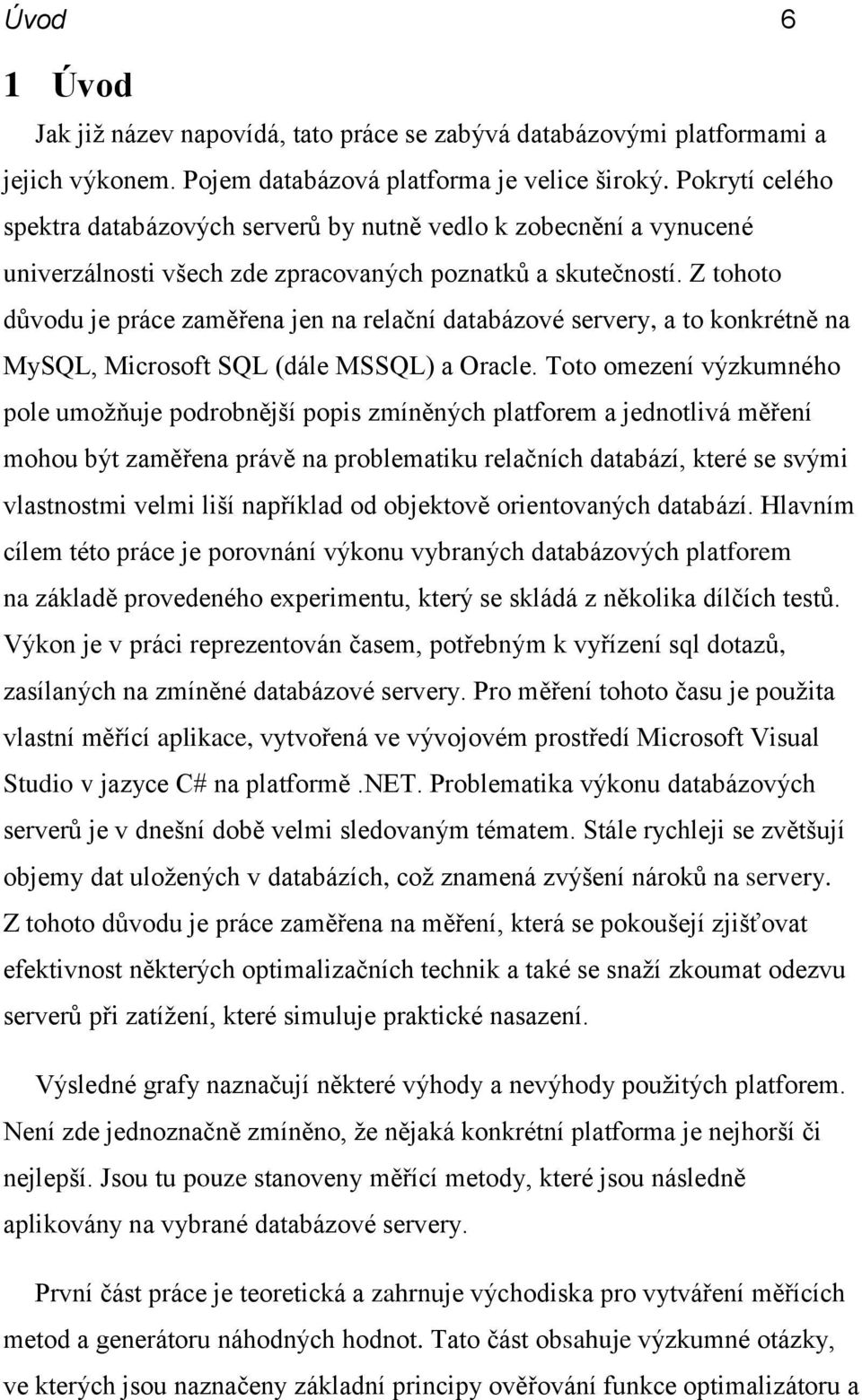 Úvod 6

1 Úvod

Jak již název napovídá, tato práce se zabývá databázovými platformami a jejich výkonem. Pojem databázová platforma je velice široký. Pokrytí celého spektra databázových serverů by nutně vedlo k zobecnění a vynucené univerzálnosti všech zde zpracovaných poznatků a skutečností. Z tohoto důvodu je práce zaměřena jen na relační databázové servery, a to konkrétně na MySQL, Microsoft SQL (dále MSSQL) a Oracle. Toto omezení výzkumného pole umožňuje podrobnější popis zmíněných platforem a jednotlivá měření mohou být zaměřena právě na problematiku relačních databází, které se svými vlastnostmi velmi liší například od objektově orientovaných databází. Hlavním cílem této práce je porovnání výkonu vybraných databázových platforem na základě provedeného experimentu, který se skládá z několika dílčích testů. Výkon je v práci reprezentován časem, potřebným k vyřízení sql dotazů, zasílaných na zmíněné databázové servery. Pro měření tohoto času je použita vlastní měřící aplikace, vytvořená ve vývojovém prostředí Microsoft Visual Studio v jazyce C# na platformě .NET. Problematika výkonu databázových serverů je v dnešní době velmi sledovaným tématem. Stále rychleji se zvětšují objemy dat uložených v databázích, což znamená zvýšení nároků na servery. Z tohoto důvodu je práce zaměřena na měření, která se pokoušejí zjišťovat efektivnost některých optimalizačních technik a také se snaží zkoumat odezvu serverů při zatížení, které simuluje praktické nasazení.

Výsledné grafy naznačují některé výhody a nevýhody použitých platforem. Není zde jednoznačně zmíněno, že nějaká konkrétní platforma je nejhorší či nejlepší. Jsou tu pouze stanoveny měřící metody, které jsou následně aplikovány na vybrané databázové servery.

První část práce je teoretická a zahrnuje východiska pro vytváření měřících metod a generátoru náhodných hodnot. Tato část obsahuje výzkumné otázky, ve kterých jsou naznačeny základní principy ověřování funkce optimalizátoru a